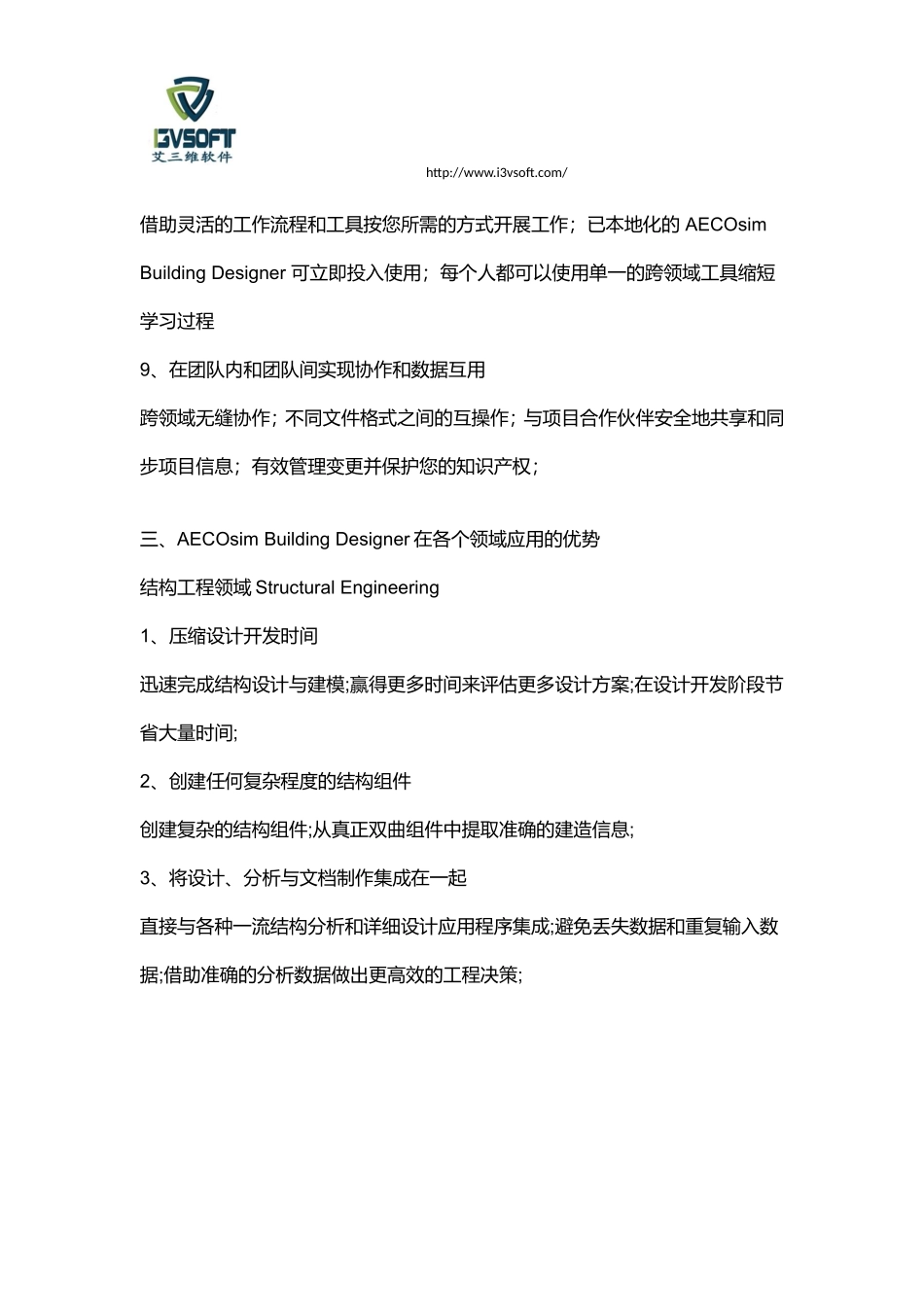 I3VSOFT
艾三维软件

http://www.i3vsoft.com/

借助灵活的工作流程和工具按您所需的方式开展工作；已本地化的 AECOsim Building Designer 可立即投入使用；每个人都可以使用单一的跨领域工具缩短学习过程

9、在团队内和团队间实现协作和数据互用

跨领域无缝协作；不同文件格式之间的互操作；与项目合作伙伴安全地共享和同步项目信息；有效管理变更并保护您的知识产权；

三、AECOsim Building Designer 在各个领域应用的优势

结构工程领域 Structural Engineering

1、压缩设计开发时间

迅速完成结构设计与建模;赢得更多时间来评估更多设计方案;在设计开发阶段节省大量时间;

2、创建任何复杂程度的结构组件

创建复杂的结构组件;从真正双曲组件中提取准确的建造信息;

3、将设计、分析与文档制作集成在一起

直接与各种一流结构分析和详细设计应用程序集成;避免丢失数据和重复输入数据;借助准确的分析数据做出更高效的工程决策;